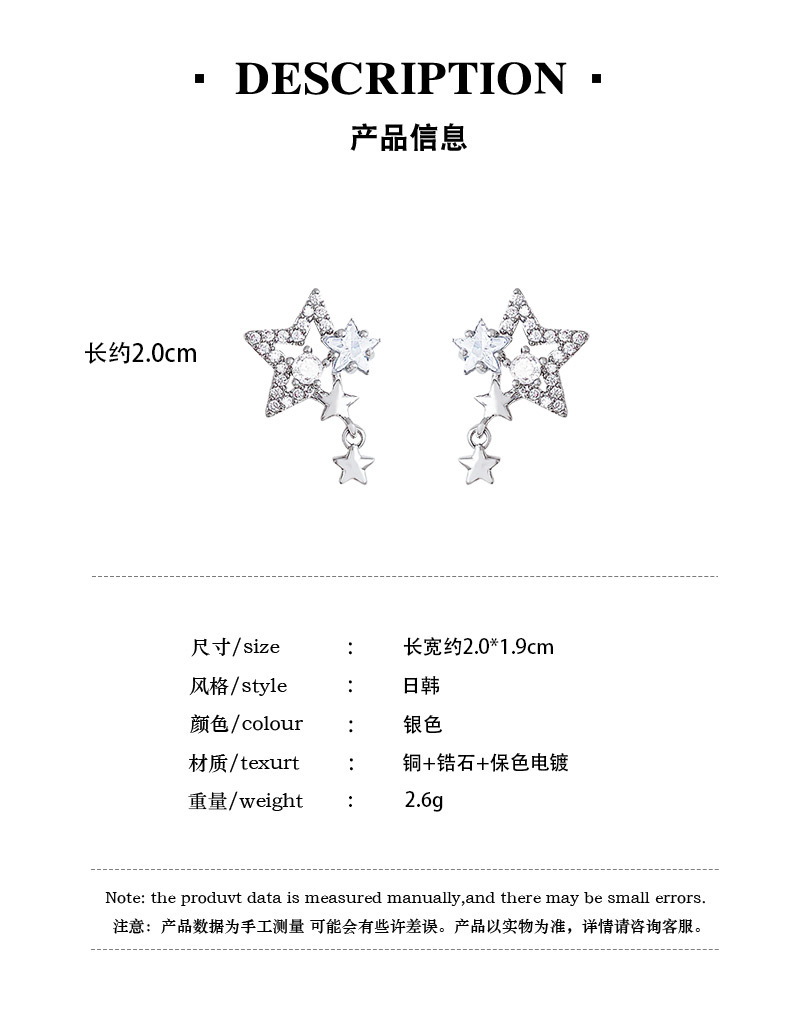 · DESCRIPTION ·

产品信息

长约2.0cm

| 尺寸/size | : | 长宽约2.0*1.9cm |
|---|---|---|
| 风格/style | : | 日韩 |
| 颜色/colour | : | 银色 |
| 材质/texurt | : | 铜+锆石+保色电镀 |
| 重量/weight | : | 2.6g |

Note: the produvt data is measured manually,and there may be small errors.
注意：产品数据为手工测量 可能会有些许差误。产品以实物为准，详情请咨询客服。